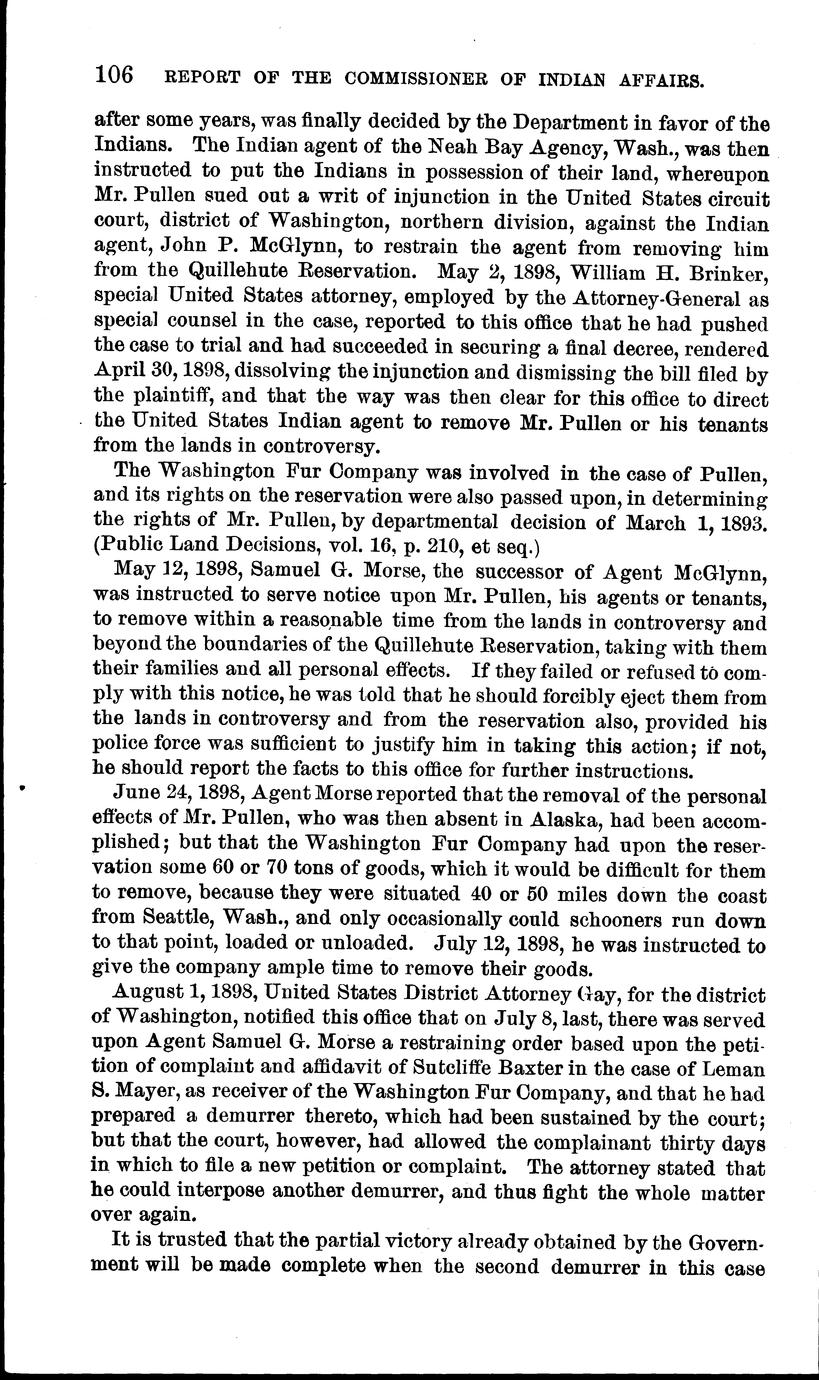 106 REPORT OF THE COMMISSIONER OF INDIAN AFFAIRS.

after some years, was finally decided by the Department in favor of the Indians. The Indian agent of the Neah Bay Agency, Wash., was then instructed to put the Indians in possession of their land, whereupon Mr. Pullen sued out a writ of injunction in the United States circuit court, district of Washington, northern division, against the Indian agent, John P. McGlynn, to restrain the agent from removing him from the Quillehute Reservation. May 2, 1898, William H. Brinker, special United States attorney, employed by the Attorney-General as special counsel in the case, reported to this office that he had pushed the case to trial and had succeeded in securing a final decree, rendered April 30, 1898, dissolving the injunction and dismissing the bill filed by the plaintiff, and that the way was then clear for this office to direct the United States Indian agent to remove Mr. Pullen or his tenants from the lands in controversy.

The Washington Fur Company was involved in the case of Pullen, and its rights on the reservation were also passed upon, in determining the rights of Mr. Pullen, by departmental decision of March 1, 1893. (Public Land Decisions, vol. 16, p. 210, et seq.)

May 12, 1898, Samuel G. Morse, the successor of Agent McGlynn, was instructed to serve notice upon Mr. Pullen, his agents or tenants, to remove within a reasonable time from the lands in controversy and beyond the boundaries of the Quillehute Reservation, taking with them their families and all personal effects. If they failed or refused to comply with this notice, he was told that he should forcibly eject them from the lands in controversy and from the reservation also, provided his police force was sufficient to justify him in taking this action; if not, he should report the facts to this office for further instructions.

June 24, 1898, Agent Morse reported that the removal of the personal effects of Mr. Pullen, who was then absent in Alaska, had been accomplished; but that the Washington Fur Company had upon the reservation some 60 or 70 tons of goods, which it would be difficult for them to remove, because they were situated 40 or 50 miles down the coast from Seattle, Wash., and only occasionally could schooners run down to that point, loaded or unloaded. July 12, 1898, he was instructed to give the company ample time to remove their goods.

August 1, 1898, United States District Attorney Gay, for the district of Washington, notified this office that on July 8, last, there was served upon Agent Samuel G. Morse a restraining order based upon the petition of complaint and affidavit of Sutcliffe Baxter in the case of Leman S. Mayer, as receiver of the Washington Fur Company, and that he had prepared a demurrer thereto, which had been sustained by the court; but that the court, however, had allowed the complainant thirty days in which to file a new petition or complaint. The attorney stated that he could interpose another demurrer, and thus fight the whole matter over again.

It is trusted that the partial victory already obtained by the Government will be made complete when the second demurrer in this case